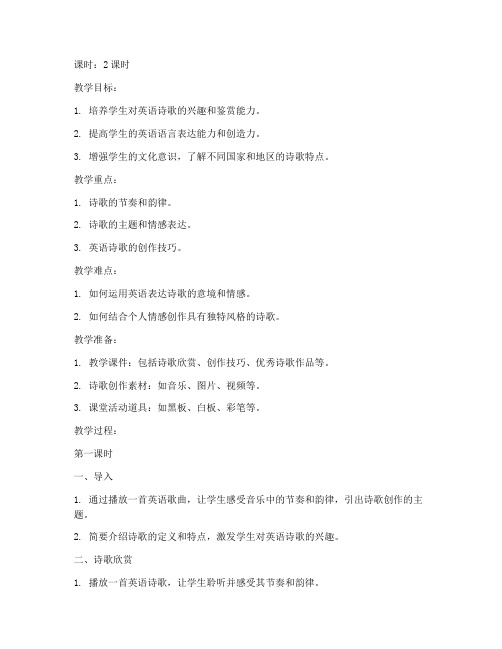 课时：2 课时

教学目标：

1. 培养学生对英语诗歌的兴趣和鉴赏能力。

2. 提高学生的英语语言表达能力和创造力。

3. 增强学生的文化意识，了解不同国家和地区的诗歌特点。

教学重点：

1. 诗歌的节奏和韵律。

2. 诗歌的主题和情感表达。

3. 英语诗歌的创作技巧。

教学难点：

1. 如何运用英语表达诗歌的意境和情感。

2. 如何结合个人情感创作具有独特风格的诗歌。

教学准备：

1. 教学课件：包括诗歌欣赏、创作技巧、优秀诗歌作品等。

2. 诗歌创作素材：如音乐、图片、视频等。

3. 课堂活动道具：如黑板、白板、彩笔等。

教学过程：

第一课时

一、导入

1. 通过播放一首英语歌曲，让学生感受音乐中的节奏和韵律，引出诗歌创作的主题。

2. 简要介绍诗歌的定义和特点，激发学生对英语诗歌的兴趣。

二、诗歌欣赏

1. 播放一首英语诗歌，让学生聆听并感受其节奏和韵律。